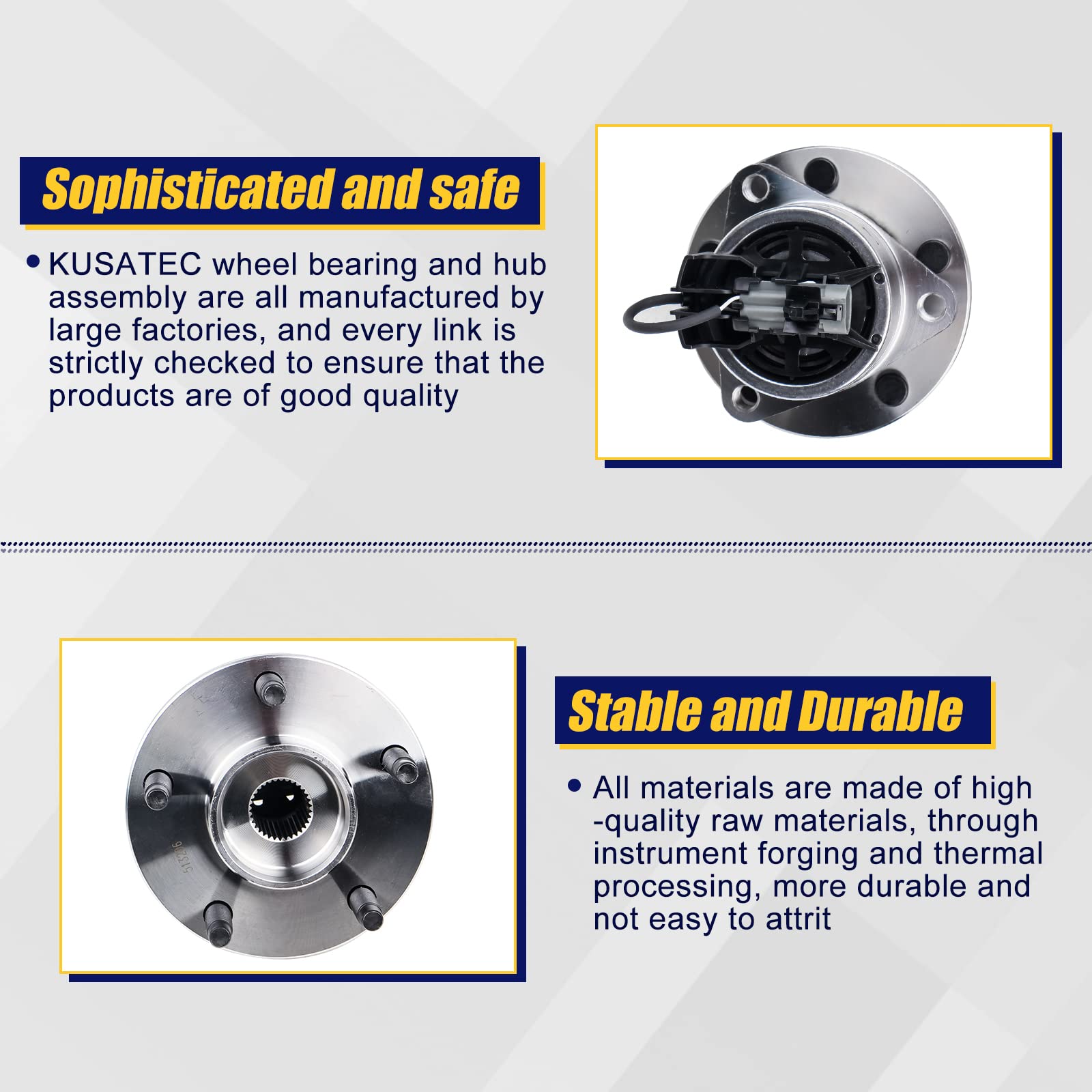 Sophisticated and safe

• KUSATEC wheel bearing and hub assembly are all manufactured by large factories, and every link is strictly checked to ensure that the products are of good quality

Stable and Durable

• All materials are made of high -quality raw materials, through instrument forging and thermal processing, more durable and not easy to attrit